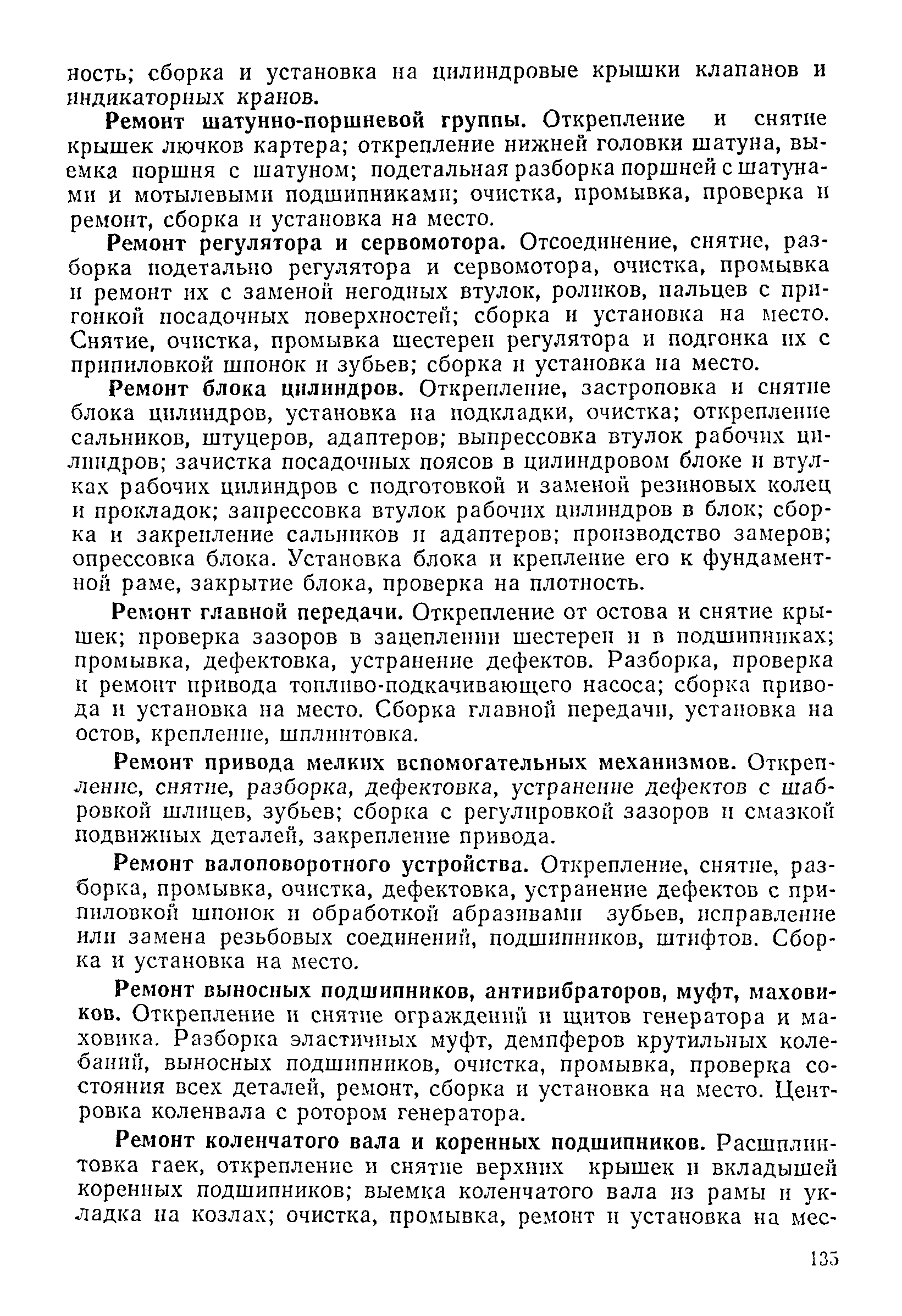 ность; сборка и установка на цилиндровые крышки клапанов и индикаторных кранов.

Ремонт шатунно-поршневой группы. Открепление и снятие крышек лючков картера; открепление нижней головки шатуна, выемка поршня с шатуном; подетальная разборка поршней с шатунами и мотылевыми подшипниками; очистка, промывка, проверка и ремонт, сборка и установка на место.

Ремонт регулятора и сервомотора. Отсоединение, снятие, разборка подетально регулятора и сервомотора, очистка, промывка и ремонт их с заменой негодных втулок, роликов, пальцев с пригонкой посадочных поверхностей; сборка и установка на место. Снятие, очистка, промывка шестерен регулятора и подгонка их с припиловкой шпонок и зубьев; сборка и установка на место.

Ремонт блока цилиндров. Открепление, застроповка и снятие блока цилиндров, установка на подкладки, очистка; открепление сальников, штуцеров, адаптеров; выпрессовка втулок рабочих цилиндров; зачистка посадочных поясов в цилиндровом блоке и втулках рабочих цилиндров с подготовкой и заменой резиновых колец и прокладок; запрессовка втулок рабочих цилиндров в блок; сборка и закрепление сальников и адаптеров; производство замеров; опрессовка блока. Установка блока и крепление его к фундаментной раме, закрытие блока, проверка на плотность.

Ремонт главной передачи. Открепление от остова и снятие крышек; проверка зазоров в зацеплении шестерен и в подшипниках; промывка, дефектовка, устранение дефектов. Разборка, проверка и ремонт привода топливо-подкачивающего насоса; сборка привода и установка на место. Сборка главной передачи, установка на остов, крепление, шплинтовка.

Ремонт привода мелких вспомогательных механизмов. Открепление, снятие, разборка, дефектовка, устранение дефектов с шабровкой шлицев, зубьев; сборка с регулировкой зазоров и смазкой подвижных деталей, закрепление привода.

Ремонт валоповоротного устройства. Открепление, снятие, разборка, промывка, очистка, дефектовка, устранение дефектов с припиловкой шпонок и обработкой абразивами зубьев, исправление или замена резьбовых соединений, подшипников, штифтов. Сборка и установка на место.

Ремонт выносных подшипников, антивибраторов, муфт, маховиков. Открепление и снятие ограждений и щитов генератора и маховика. Разборка эластичных муфт, демпферов крутильных колебаний, выносных подшипников, очистка, промывка, проверка состояния всех деталей, ремонт, сборка и установка на место. Центровка коленвала с ротором генератора.

Ремонт коленчатого вала и коренных подшипников. Расшплинтовка гаек, открепление и снятие верхних крышек и вкладышей коренных подшипников; выемка коленчатого вала из рамы и укладка на козлах; очистка, промывка, ремонт и установка на мес-

135